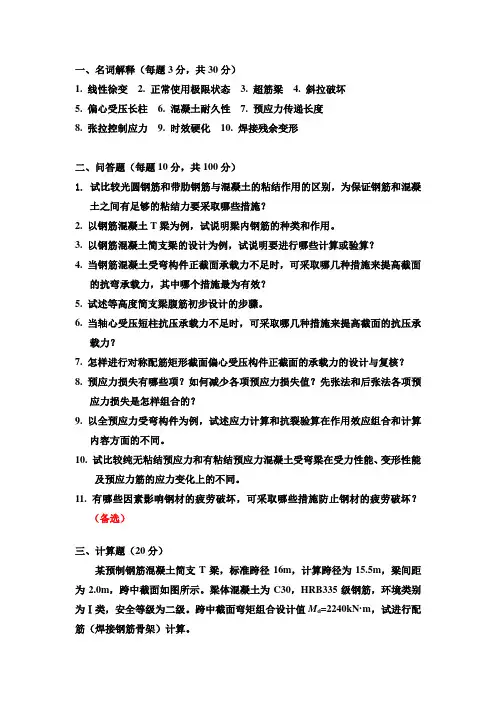 一、名词解释（每题 3 分，共 30 分）

1. 线性徐变 2. 正常使用极限状态 3. 超筋梁 4. 斜拉破坏

5. 偏心受压长柱 6. 混凝土耐久性 7. 预应力传递长度

8. 张拉控制应力 9. 时效硬化 10. 焊接残余变形

二、问答题（每题 10 分，共 100 分）

1. 试比较光圆钢筋和带肋钢筋与混凝土的粘结作用的区别，为保证钢筋和混凝土之间有足够的粘结力要采取哪些措施？

2. 以钢筋混凝土 T 梁为例，试说明梁内钢筋的种类和作用。

3. 以钢筋混凝土简支梁的设计为例，试说明要进行哪些计算或验算？

4. 当钢筋混凝土受弯构件正截面承载力不足时，可采取哪几种措施来提高截面的抗弯承载力，其中哪个措施最为有效？

5. 试述等高度简支梁腹筋初步设计的步骤。

6. 当轴心受压短柱抗压承载力不足时，可采取哪几种措施来提高截面的抗压承载力？

7. 怎样进行对称配筋矩形截面偏心受压构件正截面的承载力的设计与复核？

8. 预应力损失有哪些项？如何减少各项预应力损失值？先张法和后张法各项预应力损失是怎样组合的？

9. 以全预应力受弯构件为例，试述应力计算和抗裂验算在作用效应组合和计算内容方面的不同。

10. 试比较纯无粘结预应力和有粘结预应力混凝土受弯梁在受力性能、变形性能及预应力筋的应力变化上的不同。

11. 有哪些因素影响钢材的疲劳破坏，可采取哪些措施防止钢材的疲劳破坏？（备选）

三、计算题（20 分）

某预制钢筋混凝土简支 T 梁，标准跨径 16m，计算跨径为 15.5m，梁间距为 2.0m，跨中截面如图所示。梁体混凝土为 C30，HRB335 级钢筋，环境类别为 I 类，安全等级为二级。跨中截面弯矩组合设计值 $M_d$=2240kN·m，试进行配筋（焊接钢筋骨架）计算。